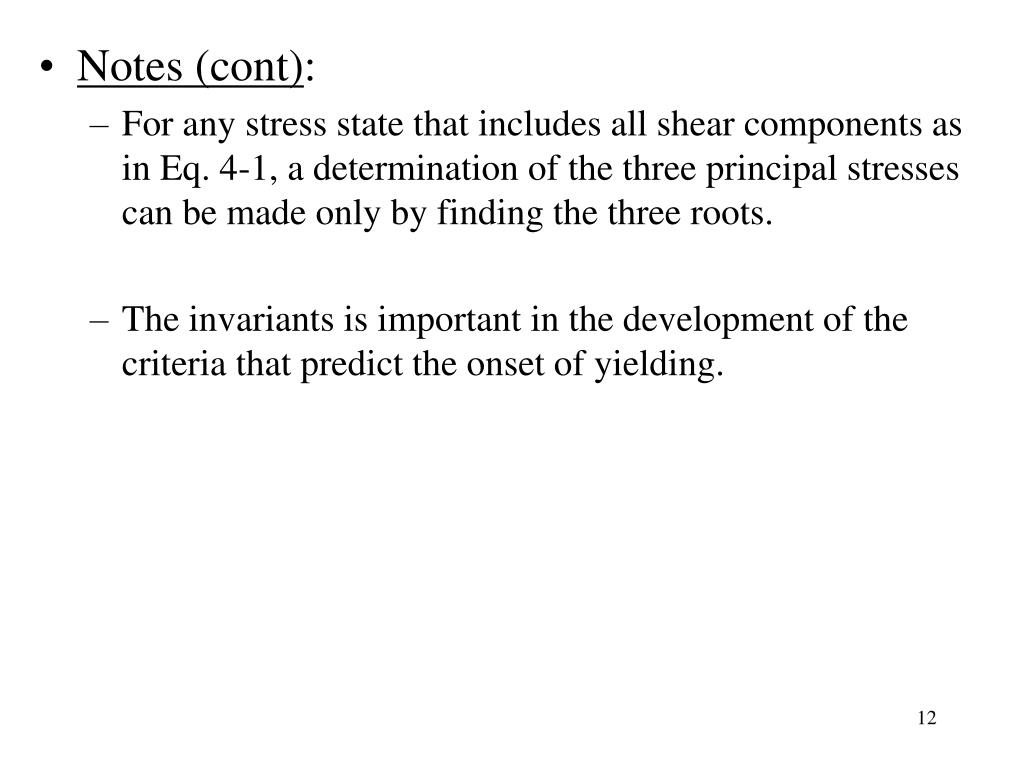 • Notes (cont):

– For any stress state that includes all shear components as in Eq. 4-1, a determination of the three principal stresses can be made only by finding the three roots.

– The invariants is important in the development of the criteria that predict the onset of yielding.

12